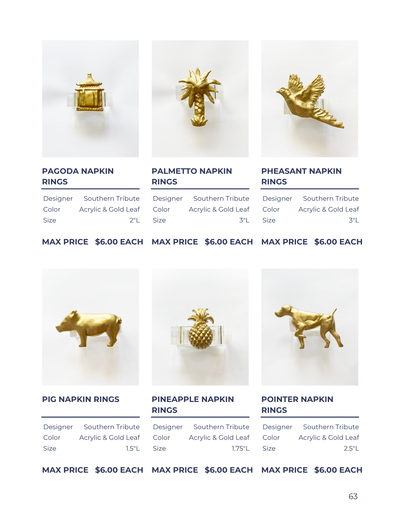 PAGODA NAPKIN RINGS

Designer Southern Tribute
Color Acrylic & Gold Leaf
Size 2"L

MAX PRICE $6.00 EACH

PALMETTO NAPKIN RINGS

Designer Southern Tribute
Color Acrylic & Gold Leaf
Size 3"L

MAX PRICE $6.00 EACH

PHEASANT NAPKIN RINGS

Designer Southern Tribute
Color Acrylic & Gold Leaf
Size 3"L

MAX PRICE $6.00 EACH

PIG NAPKIN RINGS

Designer Southern Tribute
Color Acrylic & Gold Leaf
Size 1.5"L

MAX PRICE $6.00 EACH

PINEAPPLE NAPKIN RINGS

Designer Southern Tribute
Color Acrylic & Gold Leaf
Size 1.75"L

MAX PRICE $6.00 EACH

POINTER NAPKIN RINGS

Designer Southern Tribute
Color Acrylic & Gold Leaf
Size 2.5"L

MAX PRICE $6.00 EACH

63